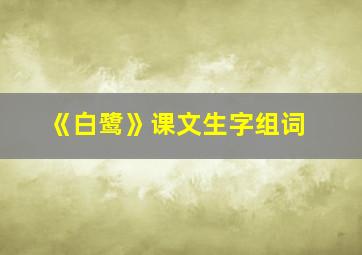 《白鹭》课文生字组词